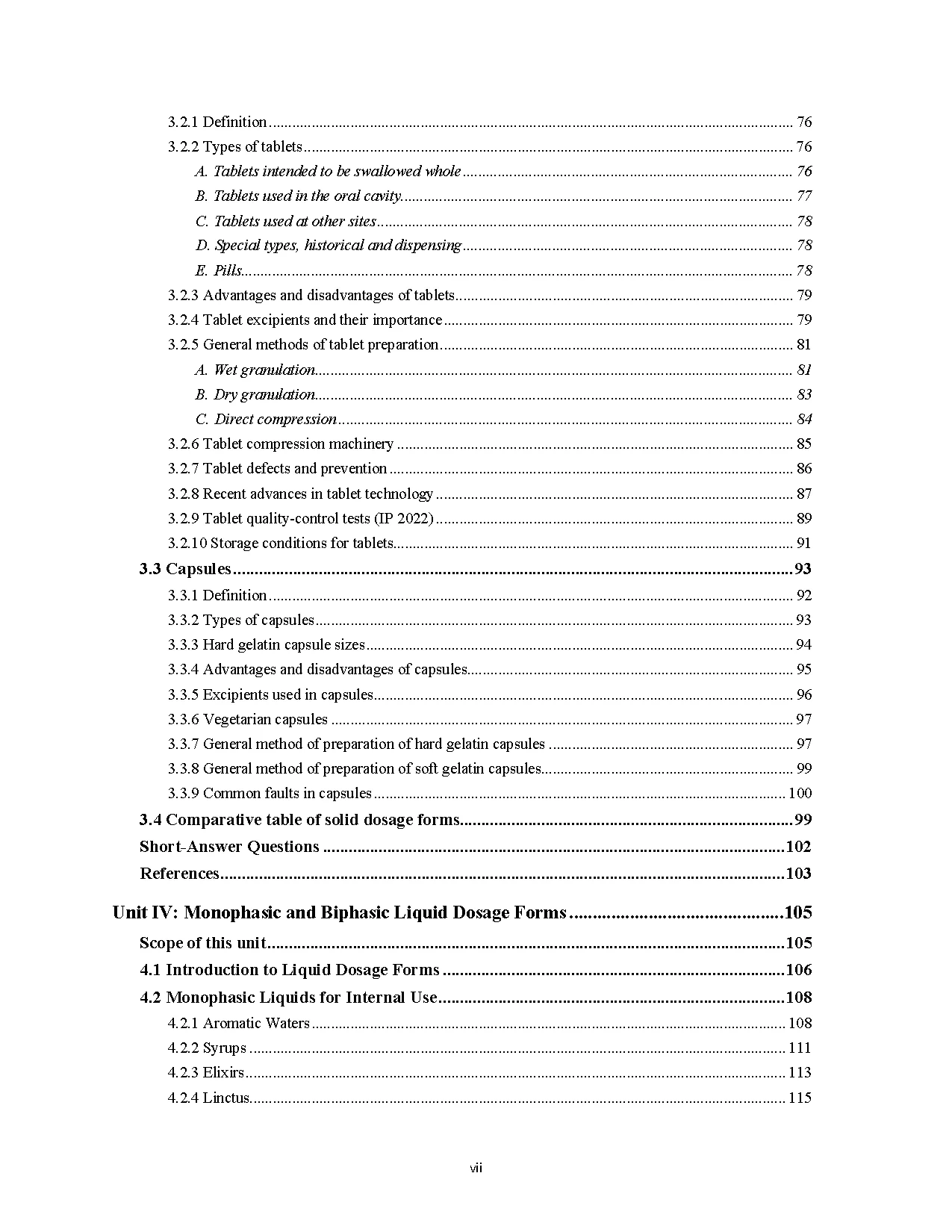 3.2.1 Definition 76
3.2.2 Types of tablets 76
A. Tablets intended to be swallowed whole 76
B. Tablets used in the oral cavity 77
C. Tablets used at other sites 78
D. Special types, historical and dispensing 78
E. Pills 78
3.2.3 Advantages and disadvantages of tablets 79
3.2.4 Tablet excipients and their importance 79
3.2.5 General methods of tablet preparation 81
A. Wet granulation 81
B. Dry granulation 83
C. Direct compression 84
3.2.6 Tablet compression machinery 85
3.2.7 Tablet defects and prevention 86
3.2.8 Recent advances in tablet technology 87
3.2.9 Tablet quality-control tests (IP 2022) 89
3.2.10 Storage conditions for tablets 91
3.3 Capsules 93
3.3.1 Definition 92
3.3.2 Types of capsules 93
3.3.3 Hard gelatin capsule sizes 94
3.3.4 Advantages and disadvantages of capsules 95
3.3.5 Excipients used in capsules 96
3.3.6 Vegetarian capsules 97
3.3.7 General method of preparation of hard gelatin capsules 97
3.3.8 General method of preparation of soft gelatin capsules 99
3.3.9 Common faults in capsules 100
3.4 Comparative table of solid dosage forms 99
Short-Answer Questions 102
References 103

Unit IV: Monophasic and Biphasic Liquid Dosage Forms 105
Scope of this unit 105
4.1 Introduction to Liquid Dosage Forms 106
4.2 Monophasic Liquids for Internal Use 108
4.2.1 Aromatic Waters 108
4.2.2 Syrups 111
4.2.3 Elixirs 113
4.2.4 Linctus 115

vii